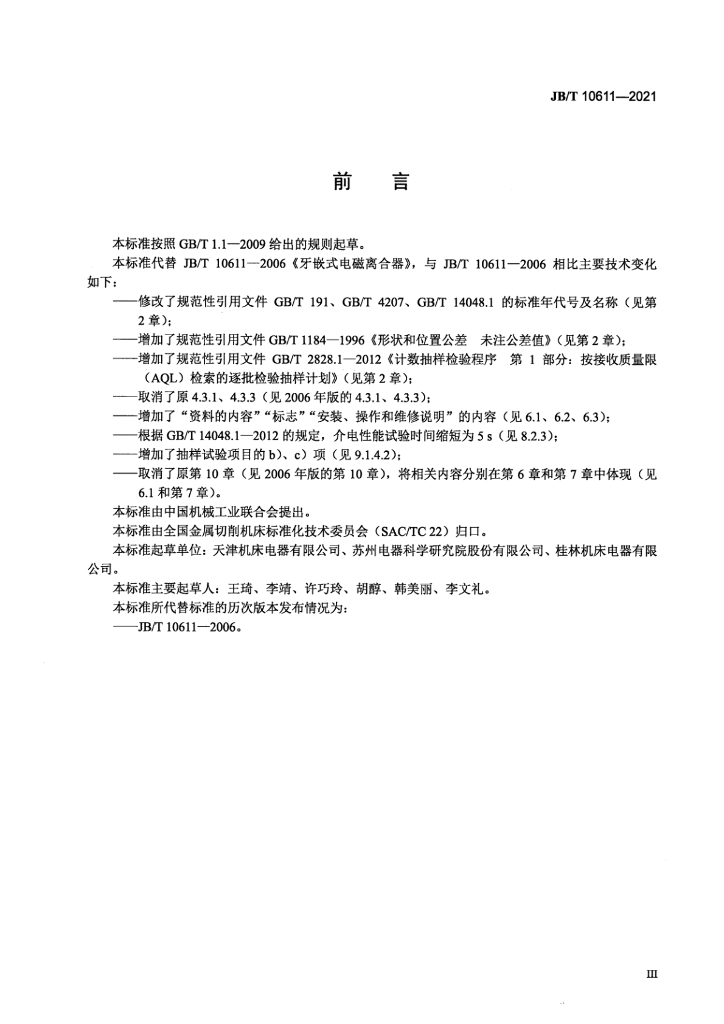 JB/T 10611—2021

前　言

本标准按照 GB/T 1.1—2009 给出的规则起草。

本标准代替 JB/T 10611—2006《牙嵌式电磁离合器》，与 JB/T 10611—2006 相比主要技术变化如下：

——修改了规范性引用文件 GB/T 191、GB/T 4207、GB/T 14048.1 的标准年代号及名称（见第 2 章）；

——增加了规范性引用文件 GB/T 1184—1996《形状和位置公差　未注公差值》（见第 2 章）；

——增加了规范性引用文件 GB/T 2828.1—2012《计数抽样检验程序　第 1 部分：按接收质量限（AQL）检索的逐批检验抽样计划》（见第 2 章）；

——取消了原 4.3.1、4.3.3（见 2006 年版的 4.3.1、4.3.3）；

——增加了“资料的内容”“标志”“安装、操作和维修说明”的内容（见 6.1、6.2、6.3）；

——根据 GB/T 14048.1—2012 的规定，介电性能试验时间缩短为 5 s（见 8.2.3）；

——增加了抽样试验项目的 b）、c）项（见 9.1.4.2）；

——取消了原第 10 章（见 2006 年版的第 10 章），将相关内容分别在第 6 章和第 7 章中体现（见 6.1 和第 7 章）。

本标准由中国机械工业联合会提出。

本标准由全国金属切削机床标准化技术委员会（SAC/TC 22）归口。

本标准起草单位：天津机床电器有限公司、苏州电器科学研究院股份有限公司、桂林机床电器有限公司。

本标准主要起草人：王琦、李靖、许巧玲、胡醇、韩美丽、李文礼。

本标准所代替标准的历次版本发布情况为：

——JB/T 10611—2006。

III